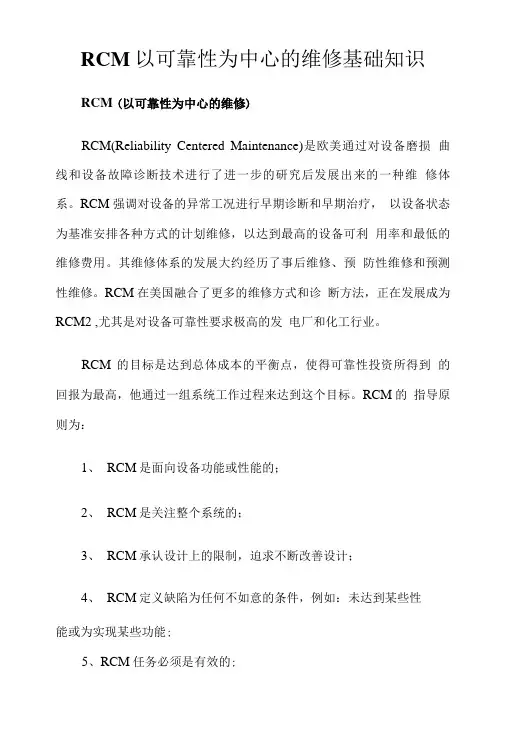 RCM 以可靠性为中心的维修基础知识

RCM（以可靠性为中心的维修）

RCM(Reliability Centered Maintenance)是欧美通过对设备磨损 曲线和设备故障诊断技术进行了进一步的研究后发展出来的一种维 修体系。RCM 强调对设备的异常工况进行早期诊断和早期治疗， 以设备状态为基准安排各种方式的计划维修，以达到最高的设备可利 用率和最低的维修费用。其维修体系的发展大约经历了事后维修、预 防性维修和预测性维修。RCM 在美国融合了更多的维修方式和诊 断方法，正在发展成为 RCM2 ,尤其是对设备可靠性要求极高的发 电厂和化工行业。

RCM 的目标是达到总体成本的平衡点，使得可靠性投资所得到 的回报为最高，他通过一组系统工作过程来达到这个目标。RCM 的 指导原则为：

1、 RCM 是面向设备功能或性能的；

2、 RCM 是关注整个系统的；

3、 RCM 承认设计上的限制，追求不断改善设计；

4、 RCM 定义缺陷为任何不如意的条件，例如：未达到某些性能或为实现某些功能；

5、RCM 任务必须是有效的；